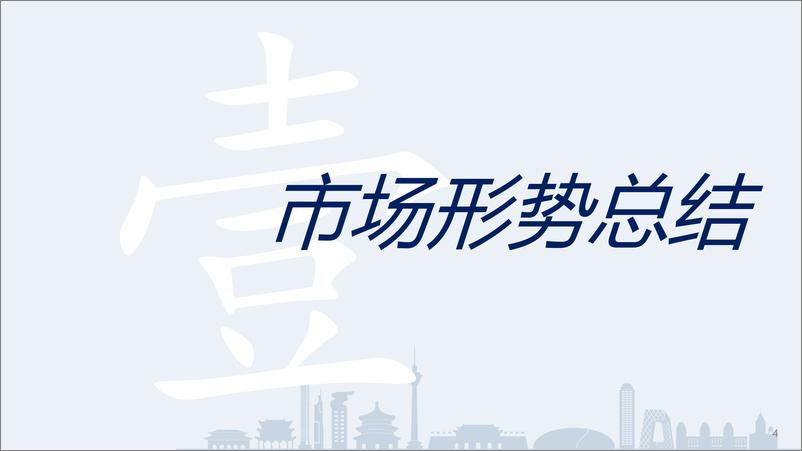 壹

市场形势总结

4